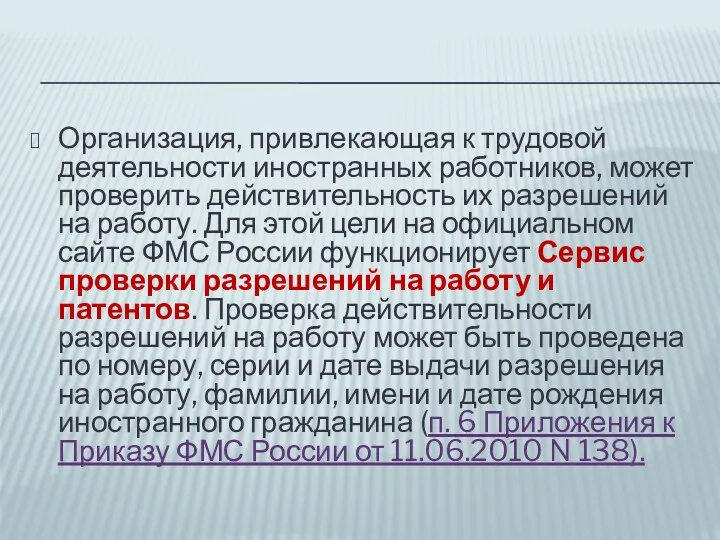 Организация, привлекающая к трудовой деятельности иностранных работников, может проверить действительность их разрешений на работу. Для этой цели на официальном сайте ФМС России функционирует Сервис проверки разрешений на работу и патентов. Проверка действительности разрешений на работу может быть проведена по номеру, серии и дате выдачи разрешения на работу, фамилии, имени и дате рождения иностранного гражданина (п. 6 Приложения к Приказу ФМС России от 11.06.2010 N 138).